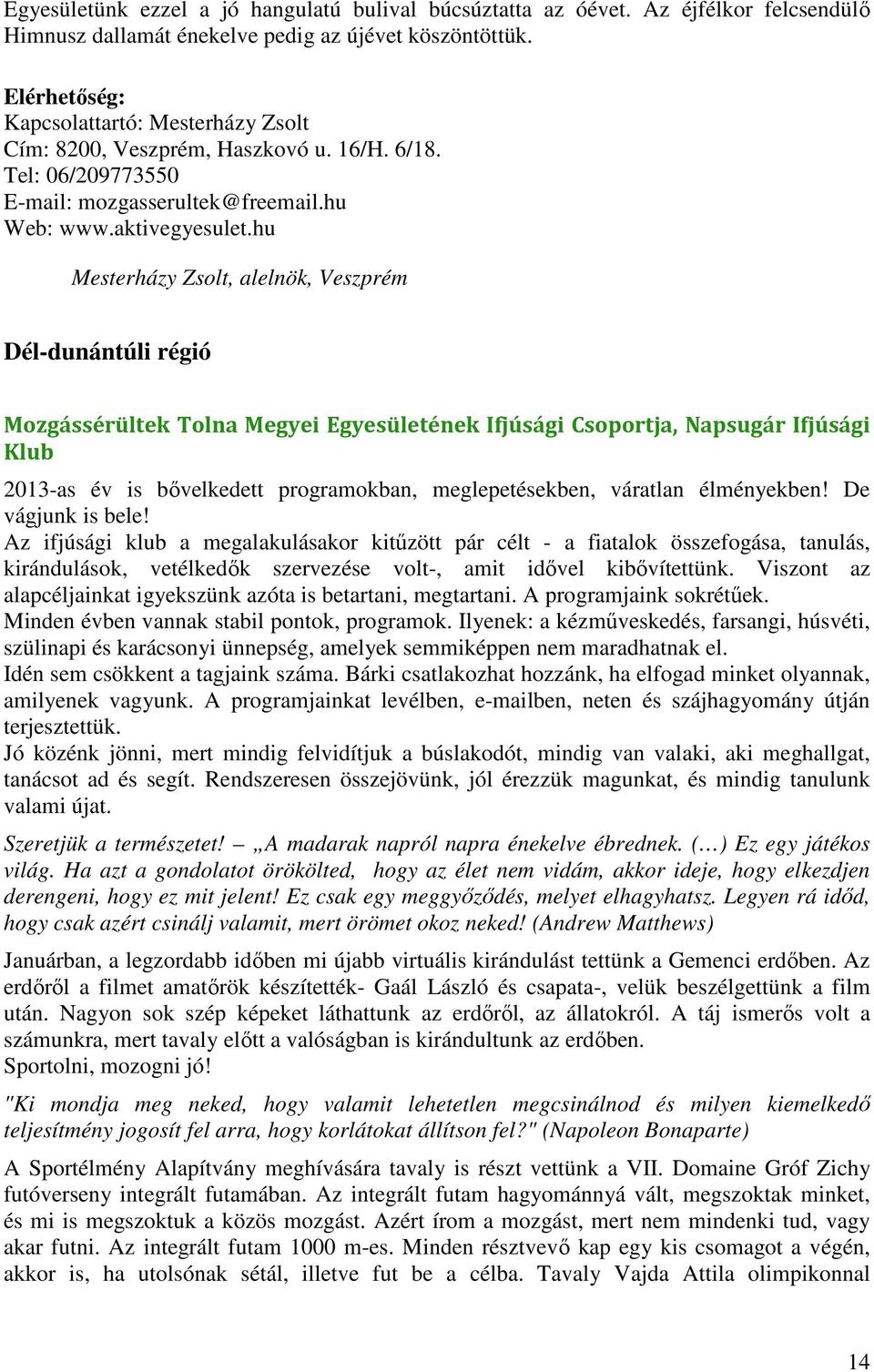 Egyesületünk ezzel a jó hangulatú bulival búcsúztatta az óévet. Az éjfélkor felcsendülő Himnusz dallamát énekelve pedig az újévet köszöntöttük.

Elérhetőség:
Kapcsolattartó: Mesterházy Zsolt
Cím: 8200, Veszprém, Haszkovó u. 16/H. 6/18.
Tel: 06/209773550
E-mail: mozgasserultek@freemail.hu
Web: www.aktivegyesulet.hu

Mesterházy Zsolt, alelnök, Veszprém

Dél-dunántúli régió

Mozgássérültek Tolna Megyei Egyesületének Ifjúsági Csoportja, Napsugár Ifjúsági Klub

2013-as év is bővelkedett programokban, meglepetésekben, váratlan élményekben! De vágjunk is bele!
Az ifjúsági klub a megalakulásakor kitűzött pár célt - a fiatalok összefogása, tanulás, kirándulások, vetélkedők szervezése volt-, amit idővel kibővítettünk. Viszont az alapcéljainkat igyekszünk azóta is betartani, megtartani. A programjaink sokrétűek.
Minden évben vannak stabil pontok, programok. Ilyenek: a kézműveskedés, farsangi, húsvéti, szülinapi és karácsonyi ünnepség, amelyek semmiképpen nem maradhatnak el.
Idén sem csökkent a tagjaink száma. Bárki csatlakozhat hozzánk, ha elfogad minket olyannak, amilyenek vagyunk. A programjainkat levélben, e-mailben, neten és szájhagyomány útján terjesztettük.
Jó közénk jönni, mert mindig felvidítjuk a búslakodót, mindig van valaki, aki meghallgat, tanácsot ad és segít. Rendszeresen összejövünk, jól érezzük magunkat, és mindig tanulunk valami újat.

Szeretjük a természetet! – „A madarak napról napra énekelve ébrednek. (…) Ez egy játékos világ. Ha azt a gondolatot örökölted, hogy az élet nem vidám, akkor ideje, hogy elkezdjen derengeni, hogy ez mit jelent! Ez csak egy meggyőződés, melyet elhagyhatsz. Legyen rá időd, hogy csak azért csinálj valamit, mert örömet okoz neked! (Andrew Matthews)

Januárban, a legzordabb időben mi újabb virtuális kirándulást tettünk a Gemenci erdőben. Az erdőről a filmet amatőrök készítették- Gaál László és csapata-, velük beszélgettünk a film után. Nagyon sok szép képeket láthattunk az erdőről, az állatokról. A táj ismerős volt a számunkra, mert tavaly előtt a valóságban is kirándultunk az erdőben.
Sportolni, mozogni jó!

"Ki mondja meg neked, hogy valamit lehetetlen megcsinálnod és milyen kiemelkedő teljesítmény jogosít fel arra, hogy korlátokat állítson fel?" (Napoleon Bonaparte)

A Sportélmény Alapítvány meghívására tavaly is részt vettünk a VII. Domaine Gróf Zichy futóverseny integrált futamában. Az integrált futam hagyománnyá vált, megszoktak minket, és mi is megszoktuk a közös mozgást. Azért írom a mozgást, mert nem mindenki tud, vagy akar futni. Az integrált futam 1000 m-es. Minden résztvevő kap egy kis csomagot a végén, akkor is, ha utolsónak sétál, illetve fut be a célba. Tavaly Vajda Attila olimpikonnal

14